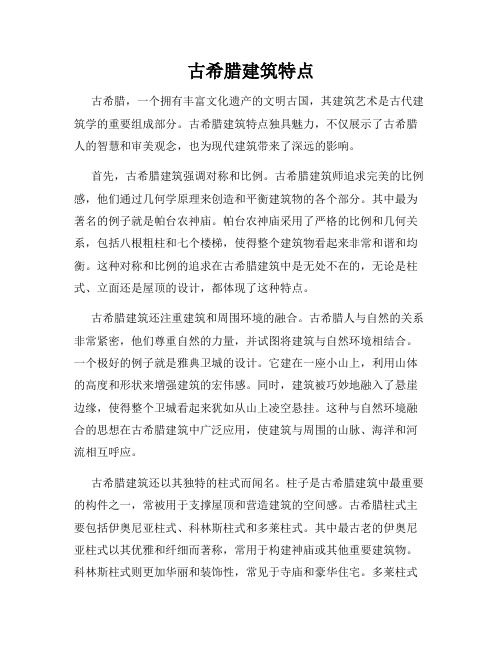 古希腊建筑特点

古希腊，一个拥有丰富文化遗产的文明古国，其建筑艺术是古代建筑学的重要组成部分。古希腊建筑特点独具魅力，不仅展示了古希腊人的智慧和审美观念，也为现代建筑带来了深远的影响。

首先，古希腊建筑强调对称和比例。古希腊建筑师追求完美的比例感，他们通过几何学原理来创造和平衡建筑物的各个部分。其中最为著名的例子就是帕台农神庙。帕台农神庙采用了严格的比例和几何关系，包括八根粗柱和七个楼梯，使得整个建筑物看起来非常和谐和均衡。这种对称和比例的追求在古希腊建筑中是无处不在的，无论是柱式、立面还是屋顶的设计，都体现了这种特点。

古希腊建筑还注重建筑和周围环境的融合。古希腊人与自然的关系非常紧密，他们尊重自然的力量，并试图将建筑与自然环境相结合。一个极好的例子就是雅典卫城的设计。它建在一座小山上，利用山体的高度和形状来增强建筑的宏伟感。同时，建筑被巧妙地融入了悬崖边缘，使得整个卫城看起来犹如从山上凌空悬挂。这种与自然环境融合的思想在古希腊建筑中广泛应用，使建筑与周围的山脉、海洋和河流相互呼应。

古希腊建筑还以其独特的柱式而闻名。柱子是古希腊建筑中最重要的构件之一，常被用于支撑屋顶和营造建筑的空间感。古希腊柱式主要包括伊奥尼亚柱式、科林斯柱式和多莱柱式。其中最古老的伊奥尼亚柱式以其优雅和纤细而著称，常用于构建神庙或其他重要建筑物。科林斯柱式则更加华丽和装饰性，常见于寺庙和豪华住宅。多莱柱式